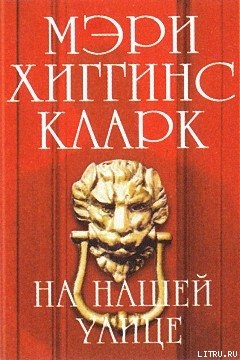 МЭРИ ХИГГИНС КЛАРК

НА НАШЕЙ УЛИЦЕ

LITRU.RU